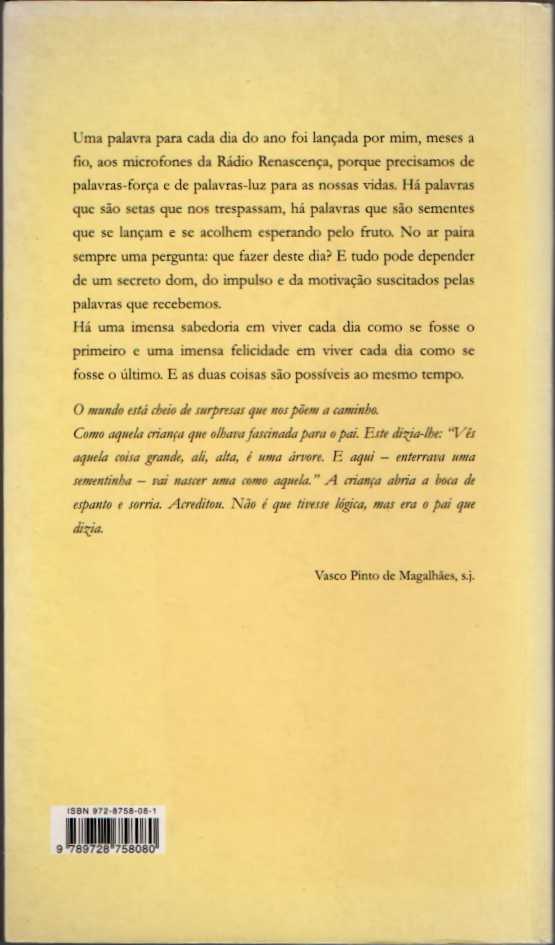 Uma palavra para cada dia do ano foi lançada por mim, meses a fio, aos microfones da Rádio Renascença, porque precisamos de palavras-força e de palavras-luz para as nossas vidas. Há palavras que são setas que nos trespassam, há palavras que são sementes que se lançam e se acolhem esperando pelo fruto. No ar paira sempre uma pergunta: que fazer deste dia? E tudo pode depender de um secreto dom, do impulso e da motivação suscitados pelas palavras que recebemos.
Há uma imensa sabedoria em viver cada dia como se fosse o primeiro e uma imensa felicidade em viver cada dia como se fosse o último. E as duas coisas são possíveis ao mesmo tempo.

O mundo está cheio de surpresas que nos põem a caminho.
Como aquela criança que olhava fascinada para o pai. Este dizia-lhe: "Vês aquela coisa grande, ali, alta, é uma árvore. E aqui – enterrava uma sementinha – vai nascer uma como aquela." A criança abria a boca de espanto e sorria. Acreditou. Não é que tivesse lógica, mas era o pai que dizia.

Vasco Pinto de Magalhães, s.j.

ISBN 972-8758-08-1
9 789728 758080